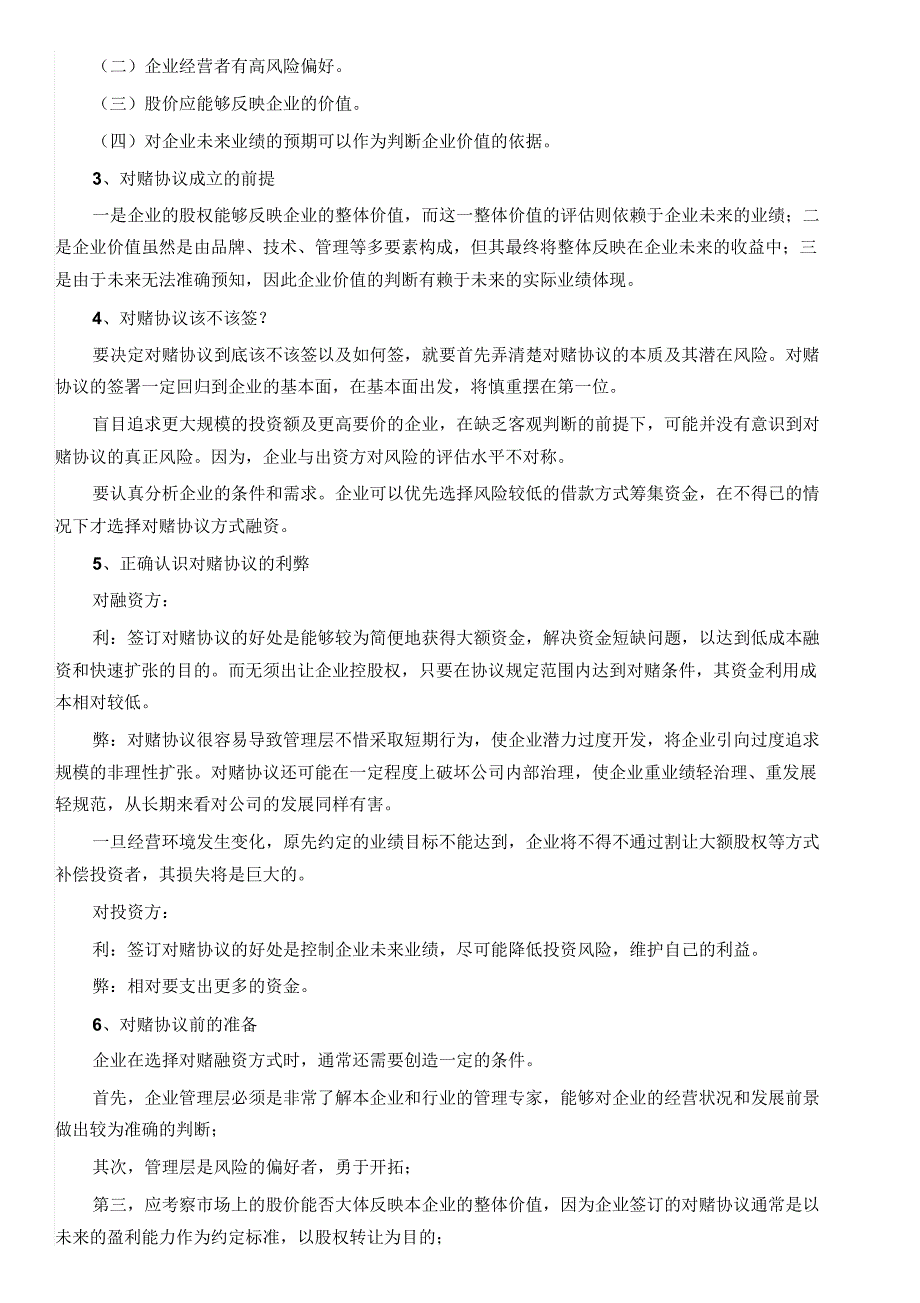 （二）企业经营者有高风险偏好。

（三）股价应能够反映企业的价值。

（四）对企业未来业绩的预期可以作为判断企业价值的依据。

3、对赌协议成立的前提

一是企业的股权能够反映企业的整体价值，而这一整体价值的评估则依赖于企业未来的业绩；二是企业价值虽然是由品牌、技术、管理等多要素构成，但其最终将整体反映在企业未来的收益中；三是由于未来无法准确预知，因此企业价值的判断有赖于未来的实际业绩体现。

4、对赌协议该不该签？

要决定对赌协议到底该不该签以及如何签，就要首先弄清楚对赌协议的本质及其潜在风险。对赌协议的签署一定回归到企业的基本面，在基本面出发，将慎重摆在第一位。

盲目追求更大规模的投资额及更高要价的企业，在缺乏客观判断的前提下，可能并没有意识到对赌协议的真正风险。因为，企业与出资方对风险的评估水平不对称。

要认真分析企业的条件和需求。企业可以优先选择风险较低的借款方式筹集资金，在不得已的情况下才选择对赌协议方式融资。

5、正确认识对赌协议的利弊

对融资方：

利：签订对赌协议的好处是能够较为简便地获得大额资金，解决资金短缺问题，以达到低成本融资和快速扩张的目的。而无须出让企业控股权，只要在协议规定范围内达到对赌条件，其资金利用成本相对较低。

弊：对赌协议很容易导致管理层不惜采取短期行为，使企业潜力过度开发，将企业引向过度追求规模的非理性扩张。对赌协议还可能在一定程度上破坏公司内部治理，使企业重业绩轻治理、重发展轻规范，从长期来看对公司的发展同样有害。

一旦经营环境发生变化，原先约定的业绩目标不能达到，企业将不得不通过割让大额股权等方式补偿投资者，其损失将是巨大的。

对投资方：

利：签订对赌协议的好处是控制企业未来业绩，尽可能降低投资风险，维护自己的利益。

弊：相对要支出更多的资金。

6、对赌协议前的准备

企业在选择对赌融资方式时，通常还需要创造一定的条件。

首先，企业管理层必须是非常了解本企业和行业的管理专家，能够对企业的经营状况和发展前景做出较为准确的判断；

其次，管理层是风险的偏好者，勇于开拓；

第三，应考察市场上的股价能否大体反映本企业的整体价值，因为企业签订的对赌协议通常是以未来的盈利能力作为约定标准，以股权转让为目的；